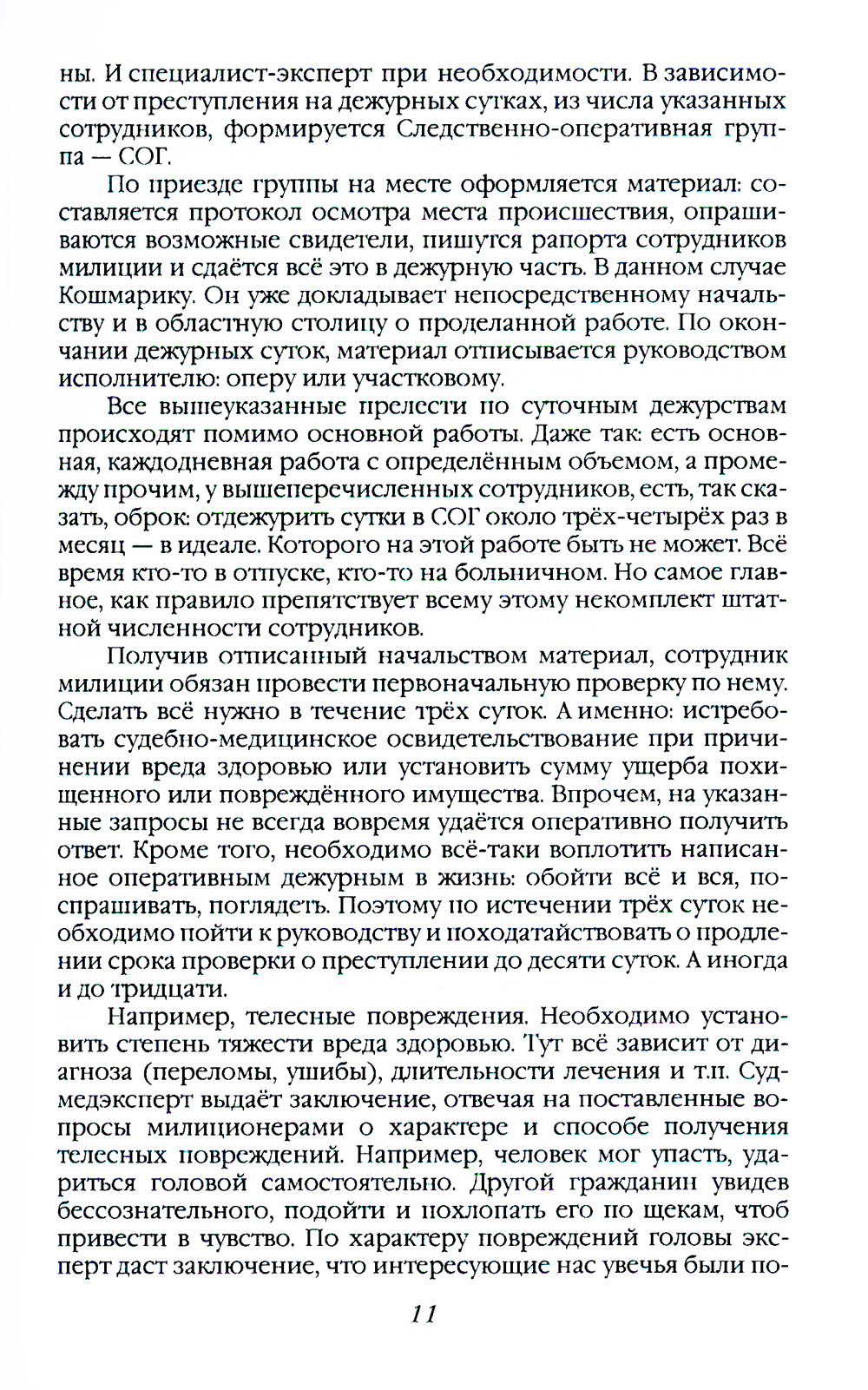 ны. И специалист-эксперт при необходимости. В зависимости от преступления на дежурных сутках, из числа указанных сотрудников, формируется Следственно-оперативная группа — СОГ.

По приезде группы на месте оформляется материал: составляется протокол осмотра места происшествия, опрашиваются возможные свидетели, пишутся рапорта сотрудников милиции и сдаётся всё это в дежурную часть. В данном случае Кошмарику. Он уже докладывает непосредственному начальству и в областную столицу о проделанной работе. По окончании дежурных суток, материал отписывается руководством исполнителю: оперу или участковому.

Все вышеуказанные прелести по суточным дежурствам происходят помимо основной работы. Даже так: есть основная, каждодневная работа с определённым объемом, а промежду прочим, у вышеперечисленных сотрудников, есть, так сказать, оброк: отдежурить сутки в СОГ около трёх-четырёх раз в месяц — в идеале. Которого на этой работе быть не может. Всё время кто-то в отпуске, кто-то на больничном. Но самое главное, как правило препятствует всему этому некомплект штатной численности сотрудников.

Получив отписанный начальством материал, сотрудник милиции обязан провести первоначальную проверку по нему. Сделать всё нужно в течение трёх суток. А именно: истребовать судебно-медицинское освидетельствование при причинении вреда здоровью или установить сумму ущерба похищенного или повреждённого имущества. Впрочем, на указанные запросы не всегда вовремя удаётся оперативно получить ответ. Кроме того, необходимо всё-таки воплотить написанное оперативным дежурным в жизнь: обойти всё и вся, поспрашивать, поглядеть. Поэтому по истечении трёх суток необходимо пойти к руководству и походатайствовать о продлении срока проверки о преступлении до десяти суток. А иногда и до тридцати.

Например, телесные повреждения. Необходимо установить степень тяжести вреда здоровью. Тут всё зависит от диагноза (переломы, ушибы), длительности лечения и т.п. Судмедэксперт выдаёт заключение, отвечая на поставленные вопросы милиционерами о характере и способе получения телесных повреждений. Например, человек мог упасть, удариться головой самостоятельно. Другой гражданин увидев бессознательного, подойти и похлопать его по щекам, чтоб привести в чувство. По характеру повреждений головы эксперт даст заключение, что интересующие нас увечья были по-

11